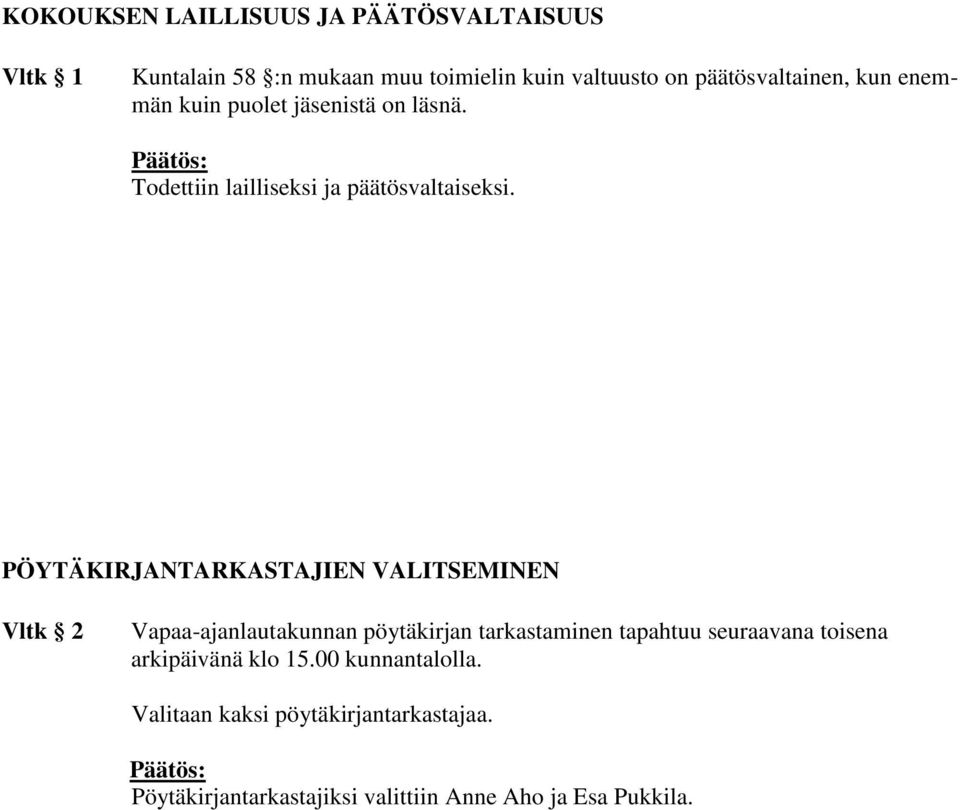 KOKOUKSEN LAILLISUUS JA PÄÄTÖSVALTAISUUS

Vltk § 1 Kuntalain 58 §:n mukaan muu toimielin kuin valtuusto on päätösvaltainen, kun enemmän kuin puolet jäsenistä on läsnä.

Päätös:
Todettiin lailliseksi ja päätösvaltaiseksi.

PÖYTÄKIRJANTARKASTAJIEN VALITSEMINEN

Vltk § 2 Vapaa-ajanlautakunnan pöytäkirjan tarkastaminen tapahtuu seuraavana toisena arkipäivänä klo 15.00 kunnantalolla.

Valitaan kaksi pöytäkirjantarkastajaa.

Päätös:
Pöytäkirjantarkastajiksi valittiin Anne Aho ja Esa Pukkila.